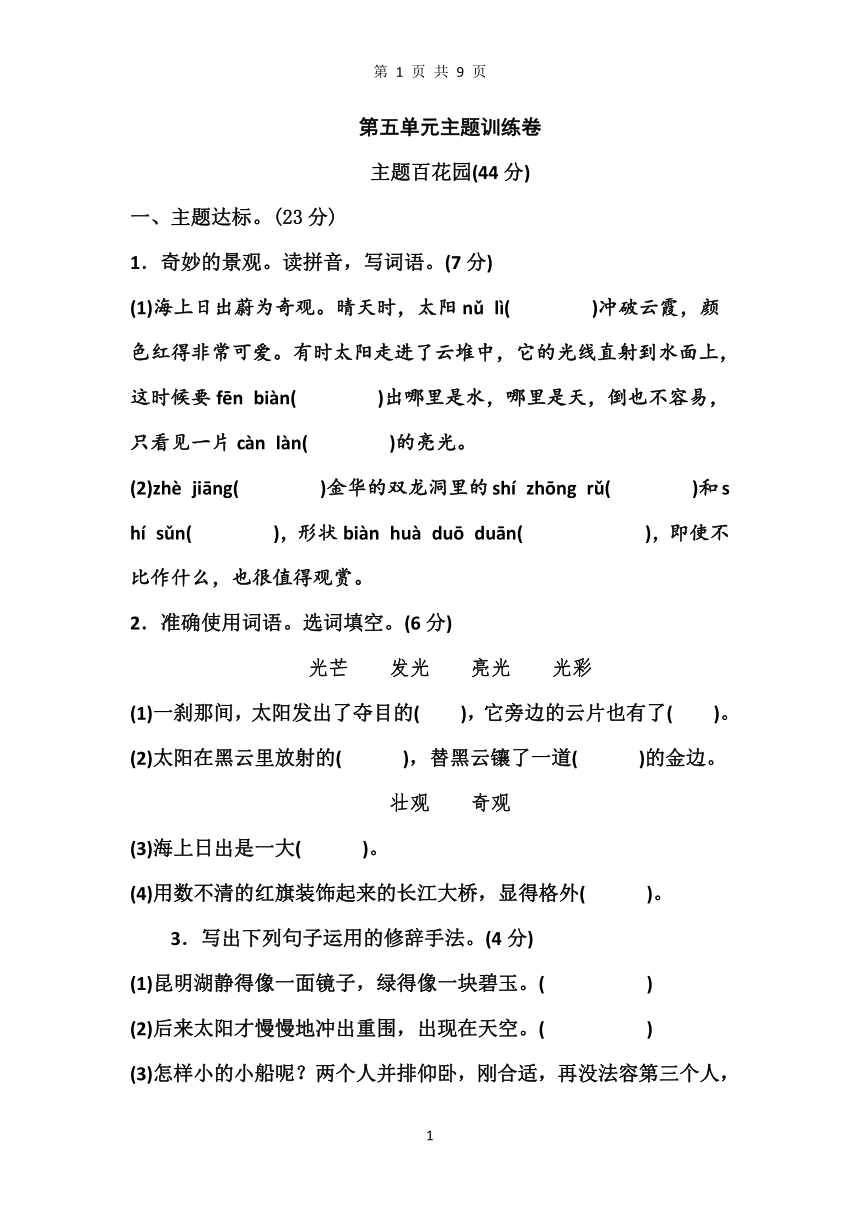 第 1 页 共 9 页

第五单元主题训练卷

主题百花园(44 分)

一、主题达标。(23 分)

1．奇妙的景观。读拼音，写词语。(7 分)

(1)海上日出蔚为奇观。晴天时，太阳 nǔ lì(　　　)冲破云霞，颜色红得非常可爱。有时太阳走进了云堆中，它的光线直射到水面上，这时候要 fēn biàn(　　　)出哪里是水，哪里是天，倒也不容易，只看见一片 càn làn(　　　)的亮光。

(2)zhè jiāng(　　　)金华的双龙洞里的 shí zhōng rǔ(　　　)和 shí sǔn(　　　)，形状 biàn huà duō duān(　　　)，即使不比作什么，也很值得观赏。

2．准确使用词语。选词填空。(6 分)

光芒　　发光　　亮光　　光彩

(1)一刹那间，太阳发出了夺目的(　　)，它旁边的云片也有了(　　)。

(2)太阳在黑云里放射的(　　)，替黑云镶了一道(　　)的金边。

壮观　　奇观

(3)海上日出是一大(　　)。

(4)用数不清的红旗装饰起来的长江大桥，显得格外(　　)。

3．写出下列句子运用的修辞手法。(4 分)

(1)昆明湖静得像一面镜子，绿得像一块碧玉。(　　　)

(2)后来太阳才慢慢地冲出重围，出现在天空。(　　　)

(3)怎样小的小船呢？两个人并排仰卧，刚合适，再没法容第三个人，

1